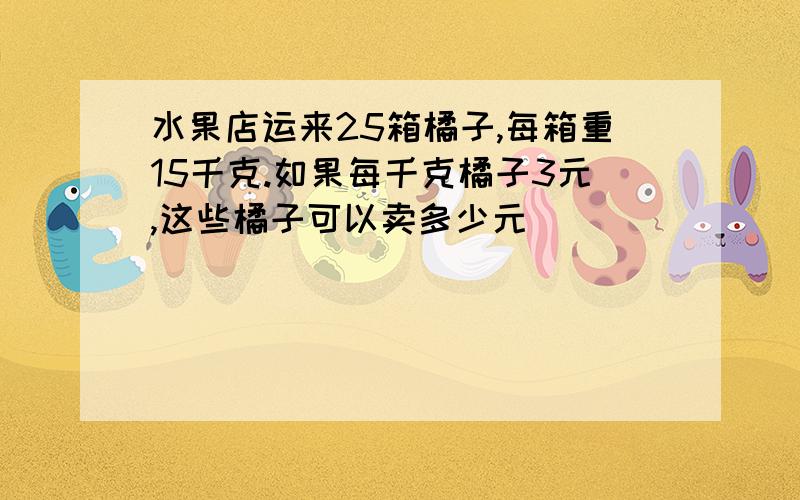 水果店运来25箱橘子,每箱重15千克.如果每千克橘子3元,这些橘子可以卖多少元